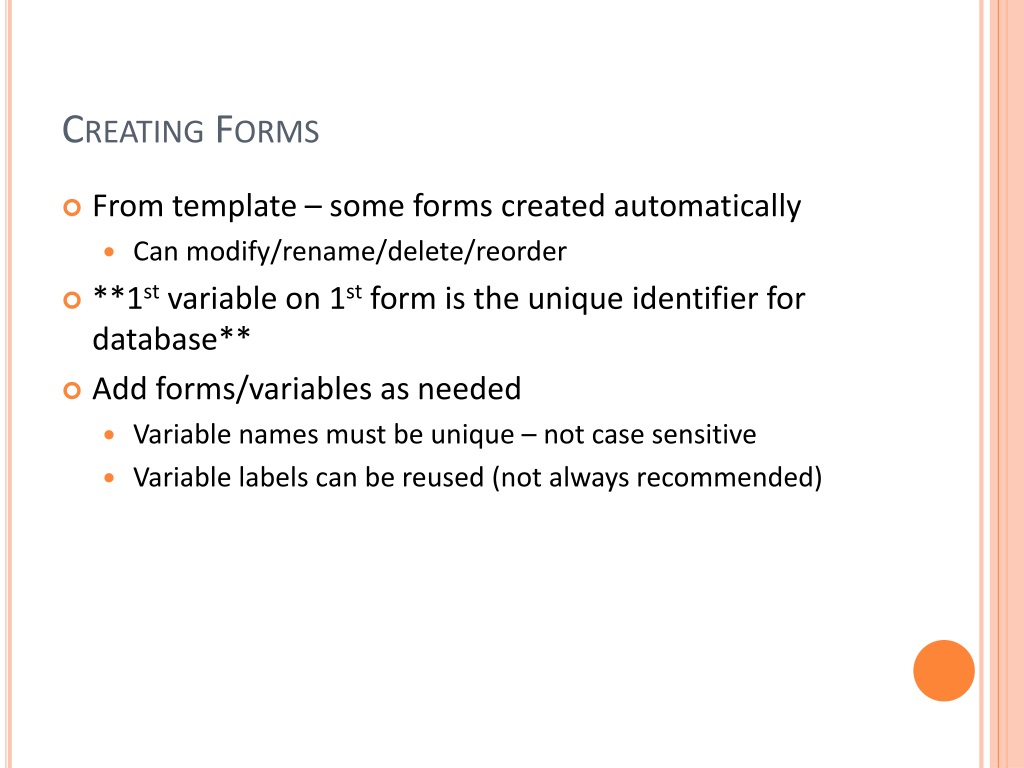 CREATING FORMS

• From template – some forms created automatically
• Can modify/rename/delete/reorder
• **1st variable on 1st form is the unique identifier for database**
• Add forms/variables as needed
• Variable names must be unique – not case sensitive
• Variable labels can be reused (not always recommended)